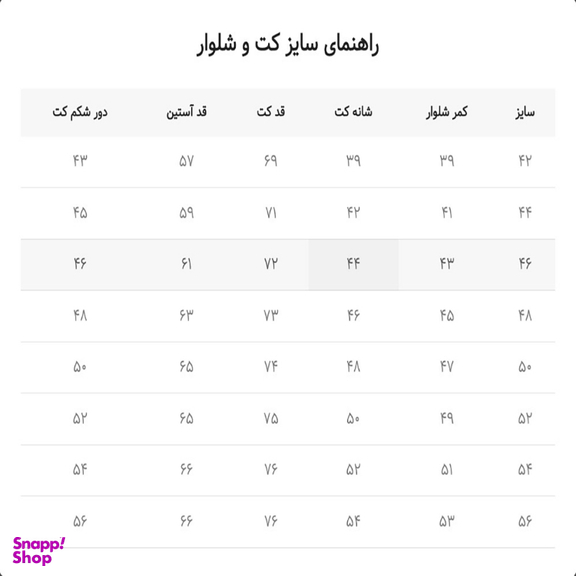 راهنمای سایز کت و شلوار

| سایز | کمر شلوار | شانه کت | قد کت | قد آستین | دور شکم کت |
|---|---|---|---|---|---|
| ۴۲ | ۳۹ | ۳۹ | ۶۹ | ۵۷ | ۴۳ |
| ۴۴ | ۴۱ | ۴۲ | ۷۱ | ۵۹ | ۴۵ |
| ۴۶ | ۴۳ | ۴۴ | ۷۲ | ۶۱ | ۴۶ |
| ۴۸ | ۴۵ | ۴۶ | ۷۳ | ۶۳ | ۴۸ |
| ۵۰ | ۴۷ | ۴۸ | ۷۴ | ۶۵ | ۵۰ |
| ۵۲ | ۴۹ | ۵۰ | ۷۵ | ۶۵ | ۵۲ |
| ۵۴ | ۵۱ | ۵۲ | ۷۶ | ۶۶ | ۵۴ |
| ۵۶ | ۵۳ | ۵۴ | ۷۶ | ۶۶ | ۵۶ |

Snapp! Shop